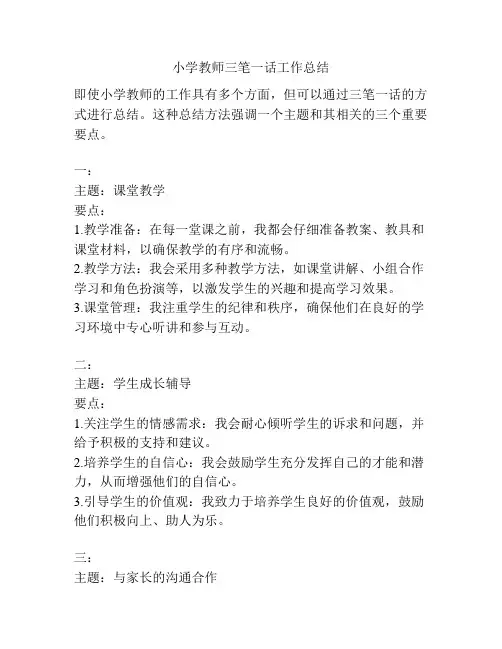 小学教师三笔一话工作总结

即使小学教师的工作具有多个方面，但可以通过三笔一话的方式进行总结。这种总结方法强调一个主题和其相关的三个重要要点。

一：
主题：课堂教学
要点：
1.教学准备：在每一堂课之前，我都会仔细准备教案、教具和课堂材料，以确保教学的有序和流畅。
2.教学方法：我会采用多种教学方法，如课堂讲解、小组合作学习和角色扮演等，以激发学生的兴趣和提高学习效果。
3.课堂管理：我注重学生的纪律和秩序，确保他们在良好的学习环境中专心听讲和参与互动。

二：
主题：学生成长辅导
要点：
1.关注学生的情感需求：我会耐心倾听学生的诉求和问题，并给予积极的支持和建议。
2.培养学生的自信心：我会鼓励学生充分发挥自己的才能和潜力，从而增强他们的自信心。
3.引导学生的价值观：我致力于培养学生良好的价值观，鼓励他们积极向上、助人为乐。

三：
主题：与家长的沟通合作